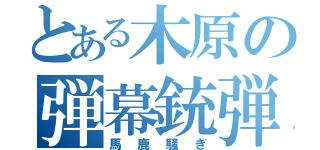 とある木原の弾幕銃弾

馬鹿騒ぎ